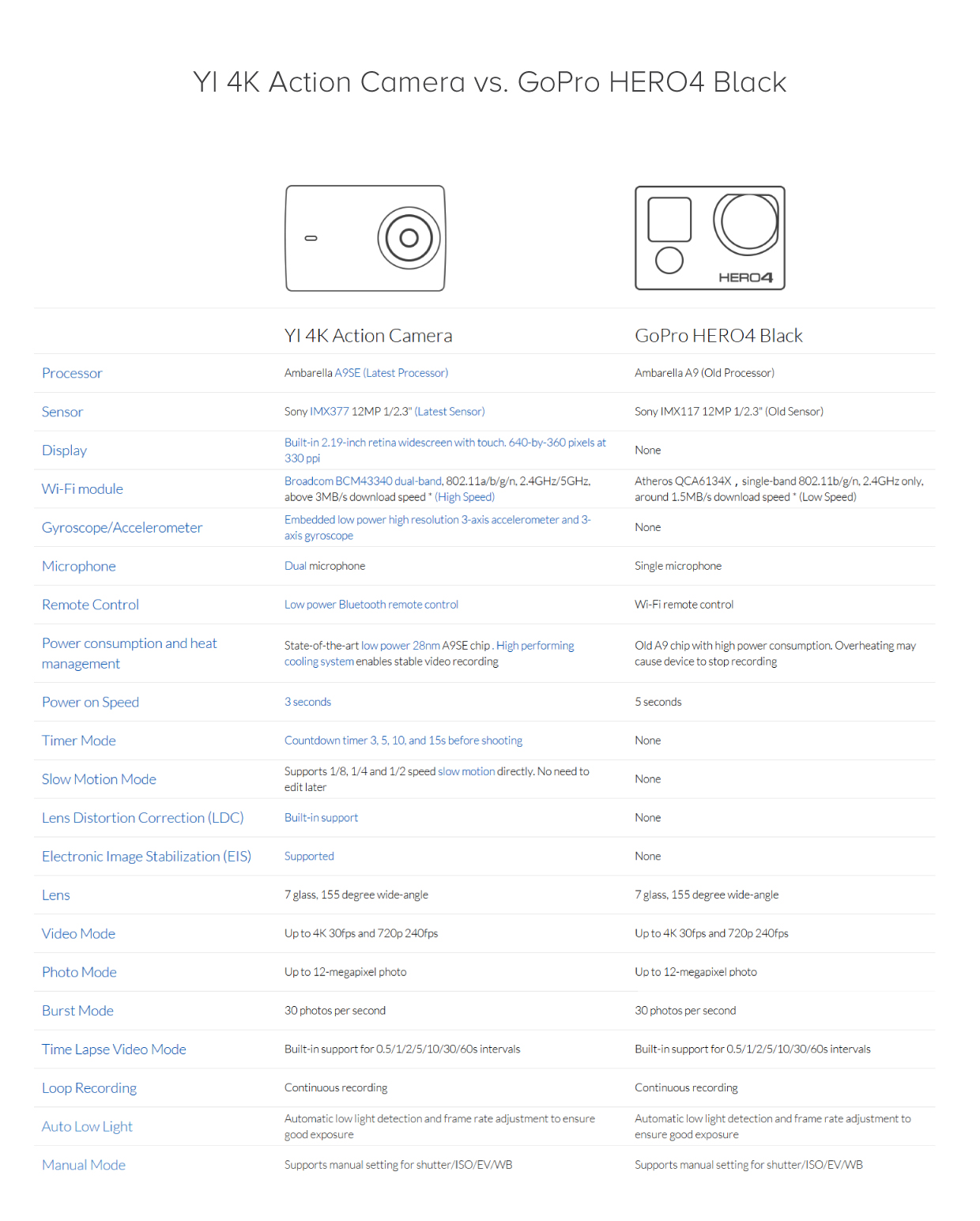 YI 4K Action Camera vs. GoPro HERO4 Black

HERO4

| | YI 4K Action Camera | GoPro HERO4 Black |
|---|---|---|
| Processor | Ambarella A9SE (Latest Processor) | Ambarella A9 (Old Processor) |
| Sensor | Sony IMX377 12MP 1/2.3" (Latest Sensor) | Sony IMX117 12MP 1/2.3" (Old Sensor) |
| Display | Built-in 2.19-inch retina widescreen with touch. 640-by-360 pixels at 330 ppi | None |
| Wi-Fi module | Broadcom BCM43340 dual-band, 802.11a/b/g/n, 2.4GHz/5GHz, above 3MB/s download speed * (High Speed) | Atheros QCA6134X , single-band 802.11b/g/n, 2.4GHz only, around 1.5MB/s download speed * (Low Speed) |
| Gyroscope/Accelerometer | Embedded low power high resolution 3-axis accelerometer and 3-axis gyroscope | None |
| Microphone | Dual microphone | Single microphone |
| Remote Control | Low power Bluetooth remote control | Wi-Fi remote control |
| Power consumption and heat management | State-of-the-art low power 28nm A9SE chip . High performing cooling system enables stable video recording | Old A9 chip with high power consumption. Overheating may cause device to stop recording |
| Power on Speed | 3 seconds | 5 seconds |
| Timer Mode | Countdown timer 3, 5, 10, and 15s before shooting | None |
| Slow Motion Mode | Supports 1/8, 1/4 and 1/2 speed slow motion directly. No need to edit later | None |
| Lens Distortion Correction (LDC) | Built-in support | None |
| Electronic Image Stabilization (EIS) | Supported | None |
| Lens | 7 glass, 155 degree wide-angle | 7 glass, 155 degree wide-angle |
| Video Mode | Up to 4K 30fps and 720p 240fps | Up to 4K 30fps and 720p 240fps |
| Photo Mode | Up to 12-megapixel photo | Up to 12-megapixel photo |
| Burst Mode | 30 photos per second | 30 photos per second |
| Time Lapse Video Mode | Built-in support for 0.5/1/2/5/10/30/60s intervals | Built-in support for 0.5/1/2/5/10/30/60s intervals |
| Loop Recording | Continuous recording | Continuous recording |
| Auto Low Light | Automatic low light detection and frame rate adjustment to ensure good exposure | Automatic low light detection and frame rate adjustment to ensure good exposure |
| Manual Mode | Supports manual setting for shutter/ISO/EV/WB | Supports manual setting for shutter/ISO/EV/WB |